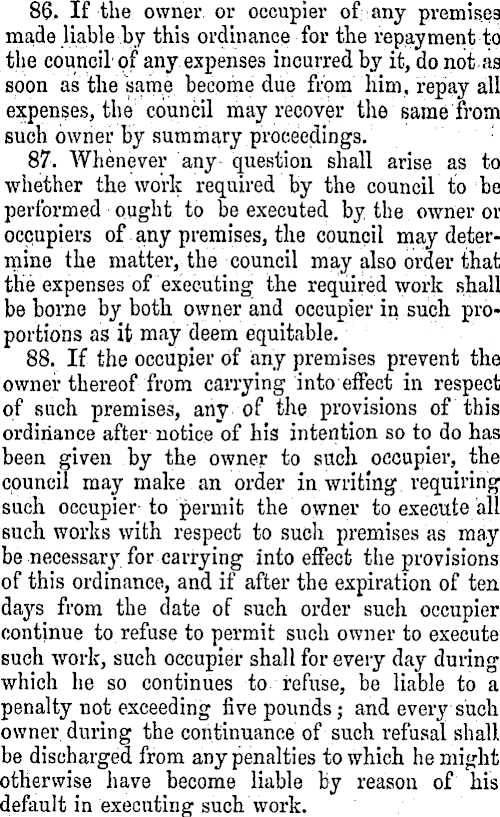 86. If the owner or occupier of any premises made liable by this ordinance for the repayment to the council of any expenses incurred by it, do not as soon as the same become due from him, repay all expenses, the council may recover the same from such owner by summary proceedings.

87. Whenever any question shall arise as to whether the work required by the council to be performed ought to be executed by the owner or occupiers of any premises, the council may determine the matter, the council may also order that the expenses of executing the required work shall be borne by both owner and occupier in such proportions as it may deem equitable.

88. If the occupier of any premises prevent the owner thereof from carrying into effect in respect of such premises, any of the provisions of this ordinance after notice of his intention so to do has been given by the owner to such occupier, the council may make an order in writing requiring such occupier to permit the owner to execute all such works with respect to such premises as may be necessary for carrying into effect the provisions of this ordinance, and if after the expiration of ten days from the date of such order such occupier continue to refuse to permit such owner to execute such work, such occupier shall for every day during which he so continues to refuse, be liable to a penalty not exceeding five pounds; and every such owner during the continuance of such refusal shall be discharged from any penalties to which he might otherwise have become liable by reason of his default in executing such work.